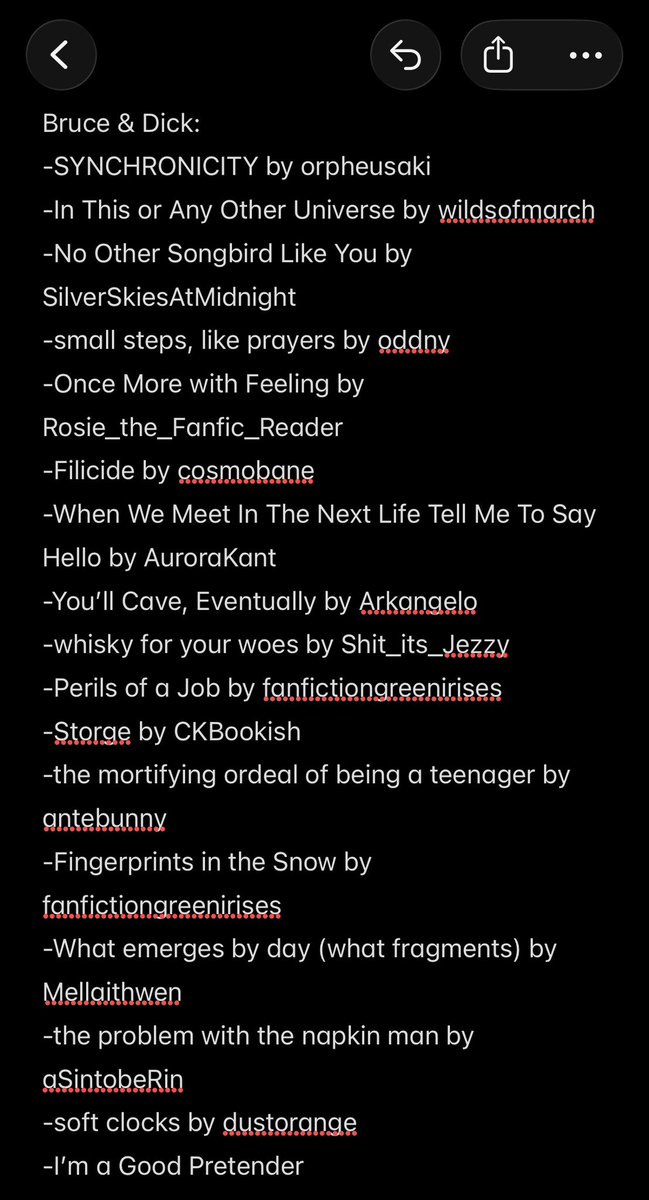 Bruce & Dick:
-SYNCHRONICITY by orpheusaki
-In This or Any Other Universe by wildsofmarch
-No Other Songbird Like You by SilverSkiesAtMidnight
-small steps, like prayers by oddny
-Once More with Feeling by Rosie_the_Fanfic_Reader
-Filicide by cosmobane
-When We Meet In The Next Life Tell Me To Say Hello by AuroraKant
-You'll Cave, Eventually by Arkangelo
-whisky for your woes by Shit_its_Jezzy
-Perils of a Job by fanfictiongreenirises
-Storge by CKBookish
-the mortifying ordeal of being a teenager by antebunny
-Fingerprints in the Snow by fanfictiongreenirises
-What emerges by day (what fragments) by Mellaithwen
-the problem with the napkin man by aSintobeRin
-soft clocks by dustorange
-I'm a Good Pretender